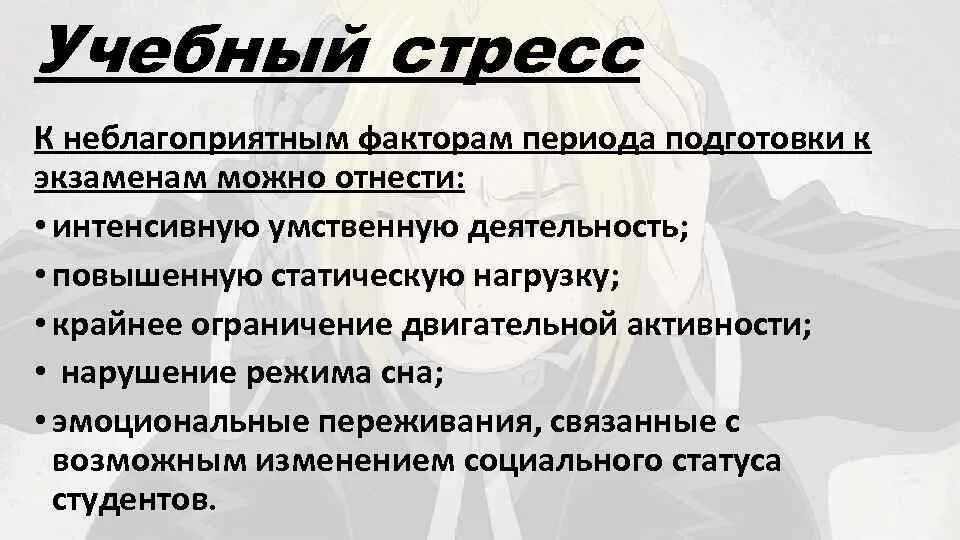 Учебный стресс

К неблагоприятным факторам периода подготовки к экзаменам можно отнести:

• интенсивную умственную деятельность;
• повышенную статическую нагрузку;
• крайнее ограничение двигательной активности;
• нарушение режима сна;
• эмоциональные переживания, связанные с возможным изменением социального статуса студентов.